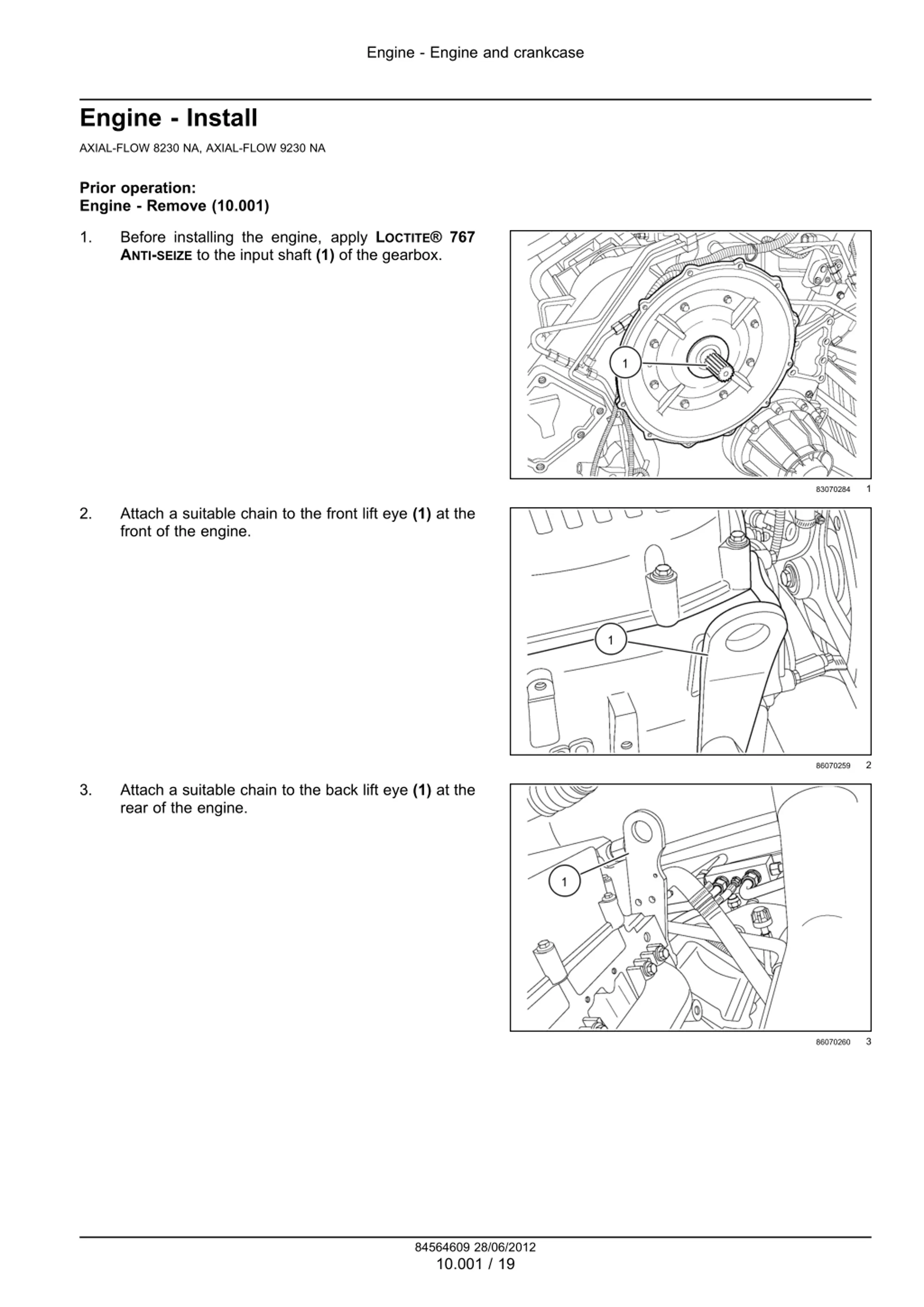 Engine - Engine and crankcase

Engine - Install

AXIAL-FLOW 8230 NA, AXIAL-FLOW 9230 NA

Prior operation:
Engine - Remove (10.001)

1. Before installing the engine, apply LOCTITE® 767 ANTI-SEIZE to the input shaft (1) of the gearbox.

1

83070284 1

2. Attach a suitable chain to the front lift eye (1) at the front of the engine.

1

86070259 2

3. Attach a suitable chain to the back lift eye (1) at the rear of the engine.

1

86070260 3

84564609 28/06/2012
10.001 / 19